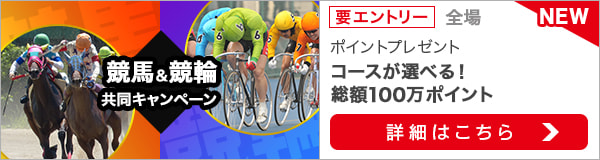 競馬&競輪
共同キャンペーン

要エントリー 全場
NEW
ポイントプレゼント
コースが選べる!
総額100万ポイント
詳細はこちら